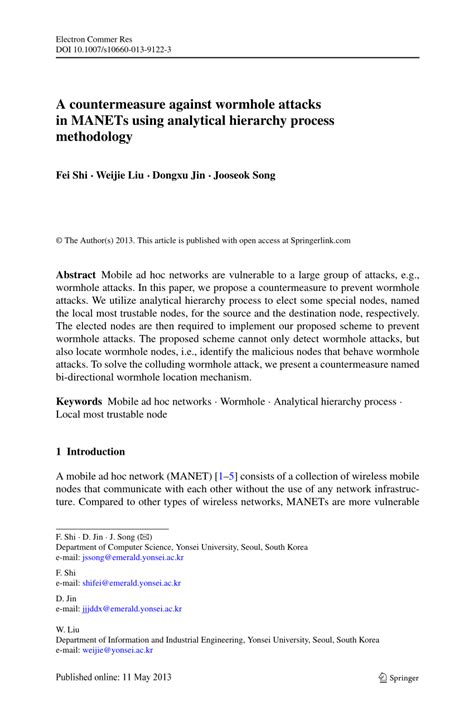 Electron Commer Res
DOI 10.1007/s10660-013-9122-3

A countermeasure against wormhole attacks in MANETs using analytical hierarchy process methodology

Fei Shi · Weijie Liu · Dongxu Jin · Jooseok Song

© The Author(s) 2013. This article is published with open access at Springerlink.com

Abstract Mobile ad hoc networks are vulnerable to a large group of attacks, e.g., wormhole attacks. In this paper, we propose a countermeasure to prevent wormhole attacks. We utilize analytical hierarchy process to elect some special nodes, named the local most trustable nodes, for the source and the destination node, respectively. The elected nodes are then required to implement our proposed scheme to prevent wormhole attacks. The proposed scheme cannot only detect wormhole attacks, but also locate wormhole nodes, i.e., identify the malicious nodes that behave wormhole attacks. To solve the colluding wormhole attack, we present a countermeasure named bi-directional wormhole location mechanism.

Keywords Mobile ad hoc networks · Wormhole · Analytical hierarchy process · Local most trustable node

1 Introduction

A mobile ad hoc network (MANET) [1–5] consists of a collection of wireless mobile nodes that communicate with each other without the use of any network infrastructure. Compared to other types of wireless networks, MANETs are more vulnerable

F. Shi · D. Jin · J. Song (✉)
Department of Computer Science, Yonsei University, Seoul, South Korea
e-mail: jssong@emerald.yonsei.ac.kr

F. Shi
e-mail: shifei@emerald.yonsei.ac.kr

D. Jin
e-mail: jjjddx@emerald.yonsei.ac.kr

W. Liu
Department of Information and Industrial Engineering, Yonsei University, Seoul, South Korea
e-mail: weijie@yonsei.ac.kr

Published online: 11 May 2013

Springer